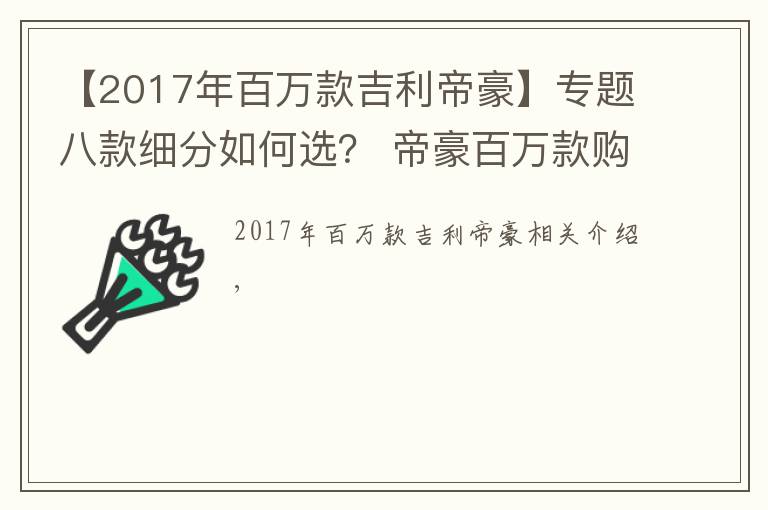 【2017年百万款吉利帝豪】专题八款细分如何选？ 帝豪百万款购

2017年百万款吉利帝豪相关介绍，